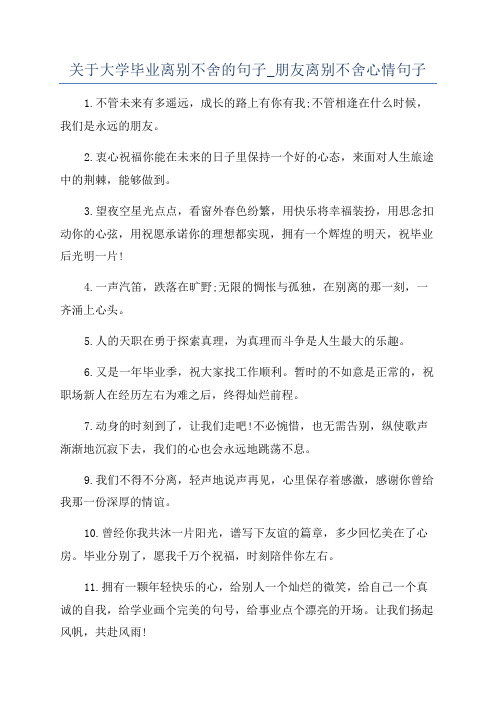 关于大学毕业离别不舍的句子_朋友离别不舍心情句子

1.不管未来有多遥远，成长的路上有你有我;不管相逢在什么时候，我们是永远的朋友。

2.衷心祝福你能在未来的日子里保持一个好的心态，来面对人生旅途中的荆棘，能够做到。

3.望夜空星光点点，看窗外春色纷繁，用快乐将幸福装扮，用思念扣动你的心弦，用祝愿承诺你的理想都实现，拥有一个辉煌的明天，祝毕业后光明一片!

4.一声汽笛，跌落在旷野;无限的惆怅与孤独，在别离的那一刻，一齐涌上心头。

5.人的天职在勇于探索真理，为真理而斗争是人生最大的乐趣。

6.又是一年毕业季，祝大家找工作顺利。暂时的不如意是正常的，祝职场新人在经历左右为难之后，终得灿烂前程。

7.动身的时刻到了，让我们走吧!不必惋惜，也无需告别，纵使歌声渐渐地沉寂下去，我们的心也会永远地跳荡不息。

9.我们不得不分离，轻声地说声再见，心里保存着感激，感谢你曾给我那一份深厚的情谊。

10.曾经你我共沐一片阳光，谱写下友谊的篇章，多少回忆美在了心房。毕业分别了，愿我千万个祝福，时刻陪伴你左右。

11.拥有一颗年轻快乐的心，给别人一个灿烂的微笑，给自己一个真诚的自我，给学业画个完美的句号，给事业点个漂亮的开场。让我们扬起风帆，共赴风雨!